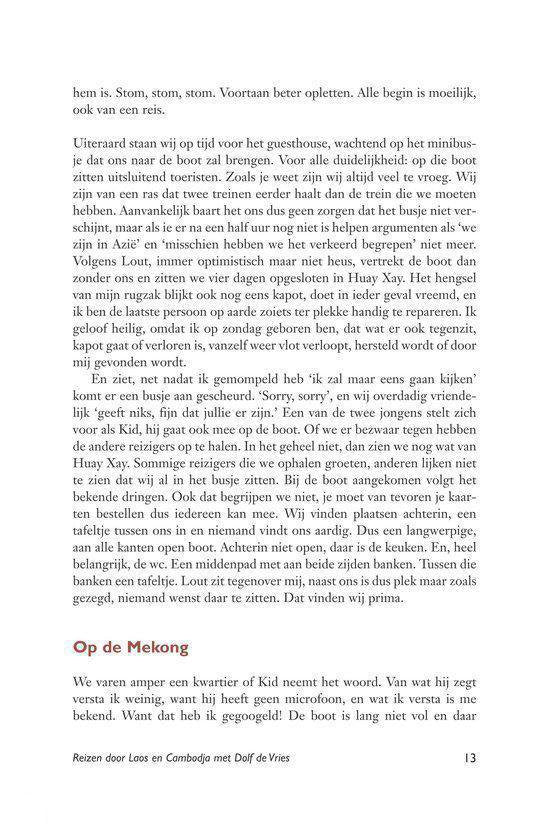 hem is. Stom, stom, stom. Voortaan beter opletten. Alle begin is moeilijk, ook van een reis.

Uiteraard staan wij op tijd voor het guesthouse, wachtend op het minibusje dat ons naar de boot zal brengen. Voor alle duidelijkheid: op die boot zitten uitsluitend toeristen. Zoals je weet zijn wij altijd veel te vroeg. Wij zijn van een ras dat twee treinen eerder haalt dan de trein die we moeten hebben. Aanvankelijk baart het ons dus geen zorgen dat het busje niet verschijnt, maar als ie er na een half uur nog niet is helpen argumenten als 'we zijn in Azië' en 'misschien hebben we het verkeerd begrepen' niet meer. Volgens Lout, immer optimistisch maar niet heus, vertrekt de boot dan zonder ons en zitten we vier dagen opgesloten in Huay Xay. Het hengsel van mijn rugzak blijkt ook nog eens kapot, doet in ieder geval vreemd, en ik ben de laatste persoon op aarde zoiets ter plekke handig te repareren. Ik geloof heilig, omdat ik op zondag geboren ben, dat wat er ook tegenzit, kapot gaat of verloren is, vanzelf weer vlot verloopt, hersteld wordt of door mij gevonden wordt.

En ziet, net nadat ik gemompeld heb 'ik zal maar eens gaan kijken' komt er een busje aan gescheurd. 'Sorry, sorry', en wij overdadig vriendelijk 'geeft niks, fijn dat jullie er zijn.' Een van de twee jongens stelt zich voor als Kid, hij gaat ook mee op de boot. Of we er bezwaar tegen hebben de andere reizigers op te halen. In het geheel niet, dan zien we nog wat van Huay Xay. Sommige reizigers die we ophalen groeten, anderen lijken niet te zien dat wij al in het busje zitten. Bij de boot aangekomen volgt het bekende dringen. Ook dat begrijpen we niet, je moet van tevoren je kaarten bestellen dus iedereen kan mee. Wij vinden plaatsen achterin, een tafeltje tussen ons in en niemand vindt ons aardig. Dus een langwerpige, aan alle kanten open boot. Achterin niet open, daar is de keuken. En, heel belangrijk, de wc. Een middenpad met aan beide zijden banken. Tussen die banken een tafeltje. Lout zit tegenover mij, naast ons is dus plek maar zoals gezegd, niemand wenst daar te zitten. Dat vinden wij prima.

Op de Mekong

We varen amper een kwartier of Kid neemt het woord. Van wat hij zegt versta ik weinig, want hij heeft geen microfoon, en wat ik versta is me bekend. Want dat heb ik gegoogeld! De boot is lang niet vol en daar

Reizen door Laos en Cambodja met Dolf de Vries 13